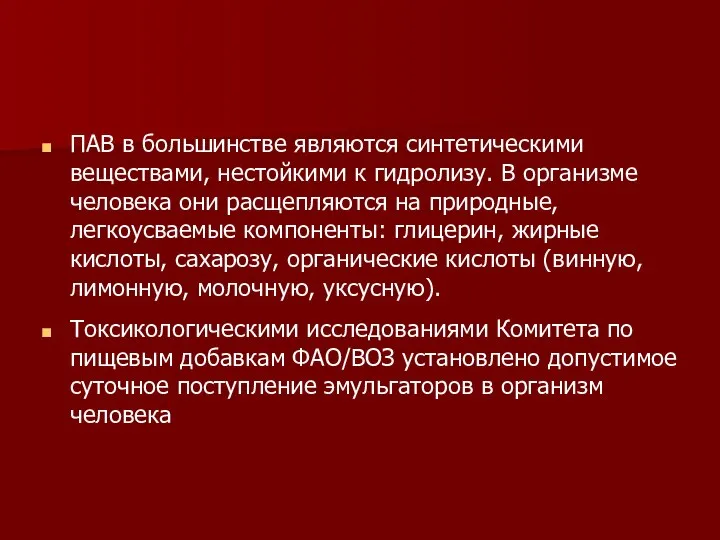 ПАВ в большинстве являются синтетическими веществами, нестойкими к гидролизу. В организме человека они расщепляются на природные, легкоусваемые компоненты: глицерин, жирные кислоты, сахарозу, органические кислоты (винную, лимонную, молочную, уксусную).

Токсикологическими исследованиями Комитета по пищевым добавкам ФАО/ВОЗ установлено допустимое суточное поступление эмульгаторов в организм человека